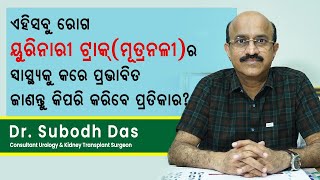 ଏହିସବୁ ରୋଗ
ୟୁରିନାରୀ ଟ୍ରାକ୍(ମୂତ୍ରନଳୀ)ର
ସାସ୍ଥ୍ୟକୁ କରେ ପ୍ରଭାବିତ
ଜାଣନ୍ତୁ କିପରି କରିବେ ପ୍ରତିକାର?

Dr. Subodh Das
Consultant Urology & Kidney Transplant Surgeon